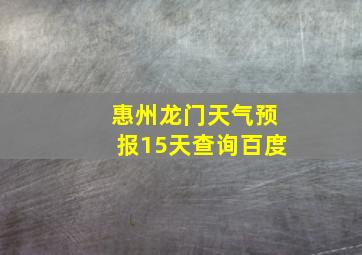 惠州龙门天气预报15天查询百度